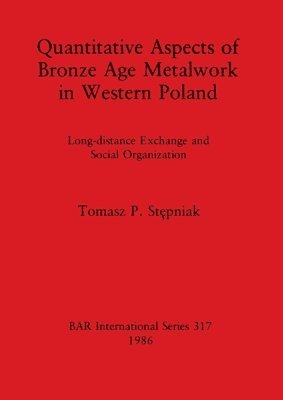 Quantitative Aspects of Bronze Age Metalwork in Western Poland

Long-distance Exchange and Social Organization

Tomasz P. Stępniak

BAR International Series 317
1986